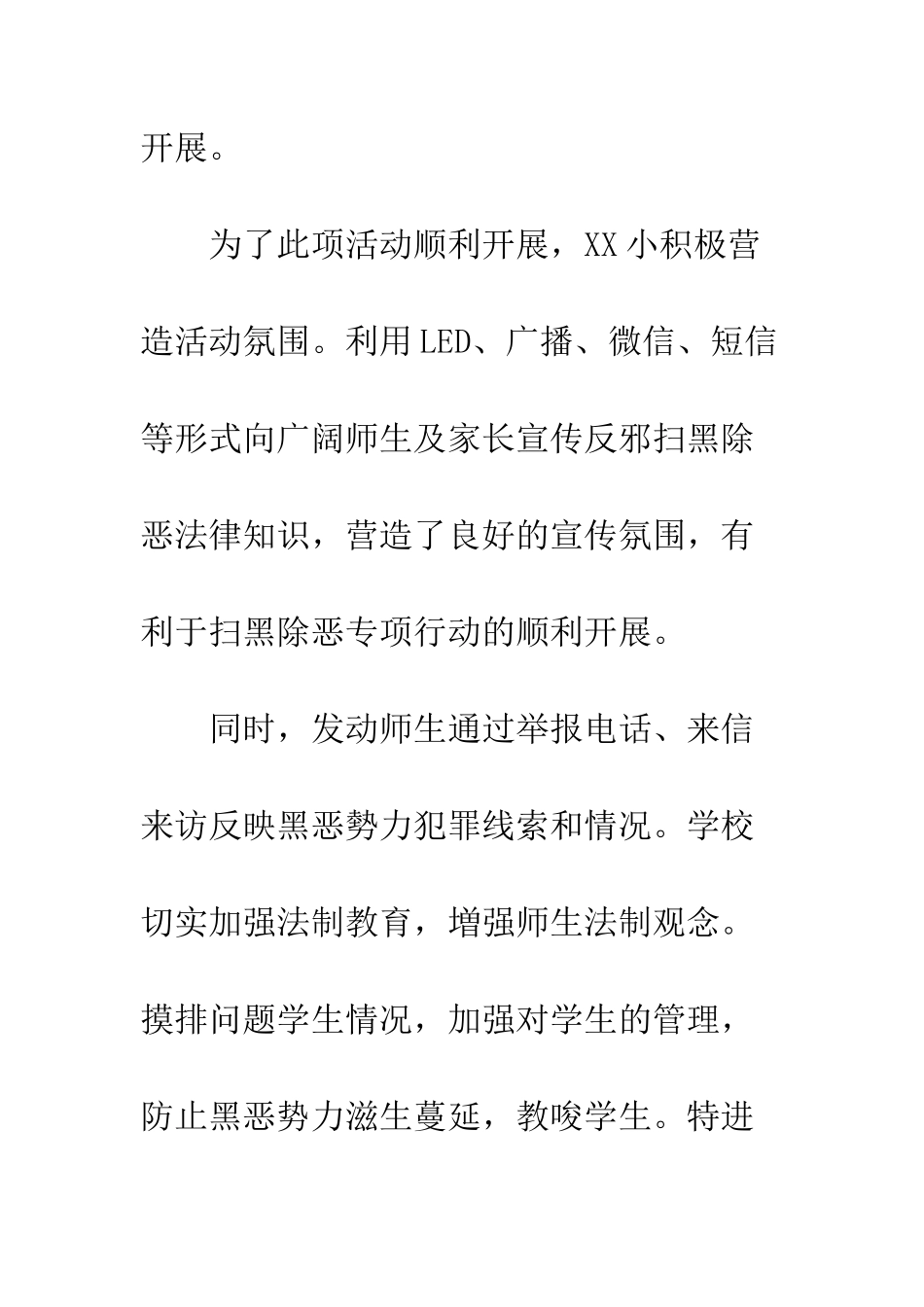 开展。

为了此项活动顺利开展，XX 小积极营造活动氛围。利用 LED、广播、微信、短信等形式向广阔师生及家长宣传反邪扫黑除恶法律知识，营造了良好的宣传氛围，有利于扫黑除恶专项行动的顺利开展。

同时，发动师生通过举报电话、来信来访反映黑恶势力犯罪线索和情况。学校切实加强法制教育，增强师生法制观念。摸排问题学生情况，加强对学生的管理，防止黑恶势力滋生蔓延，教唆学生。特进